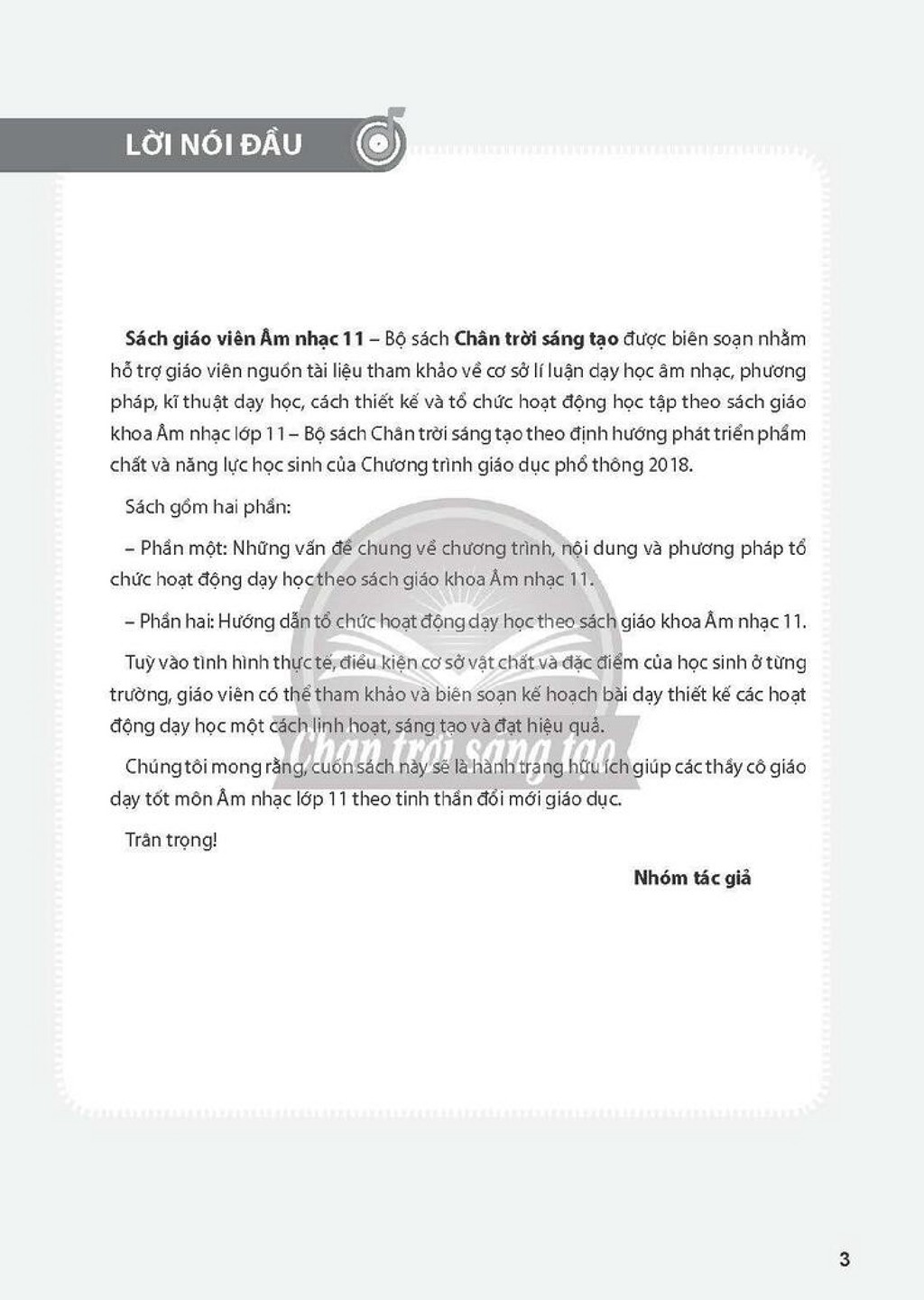 LỜI NÓI ĐẦU

Sách giáo viên Âm nhạc 11 – Bộ sách Chân trời sáng tạo được biên soạn nhằm hỗ trợ giáo viên nguồn tài liệu tham khảo về cơ sở lí luận dạy học âm nhạc, phương pháp, kĩ thuật dạy học, cách thiết kế và tổ chức hoạt động học tập theo sách giáo khoa Âm nhạc lớp 11 – Bộ sách Chân trời sáng tạo theo định hướng phát triển phẩm chất và năng lực học sinh của Chương trình giáo dục phổ thông 2018.

Sách gồm hai phần:

– Phần một: Những vấn đề chung về chương trình, nội dung và phương pháp tổ chức hoạt động dạy học theo sách giáo khoa Âm nhạc 11.

– Phần hai: Hướng dẫn tổ chức hoạt động dạy học theo sách giáo khoa Âm nhạc 11.

Tuỳ vào tình hình thực tế, điều kiện cơ sở vật chất và đặc điểm của học sinh ở từng trường, giáo viên có thể tham khảo và biên soạn kế hoạch bài dạy thiết kế các hoạt động dạy học một cách linh hoạt, sáng tạo và đạt hiệu quả.

Chúng tôi mong rằng, cuốn sách này sẽ là hành trang hữu ích giúp các thầy cô giáo dạy tốt môn Âm nhạc lớp 11 theo tinh thần đổi mới giáo dục.

Trân trọng!

Nhóm tác giả

3

Chân trời sáng tạo